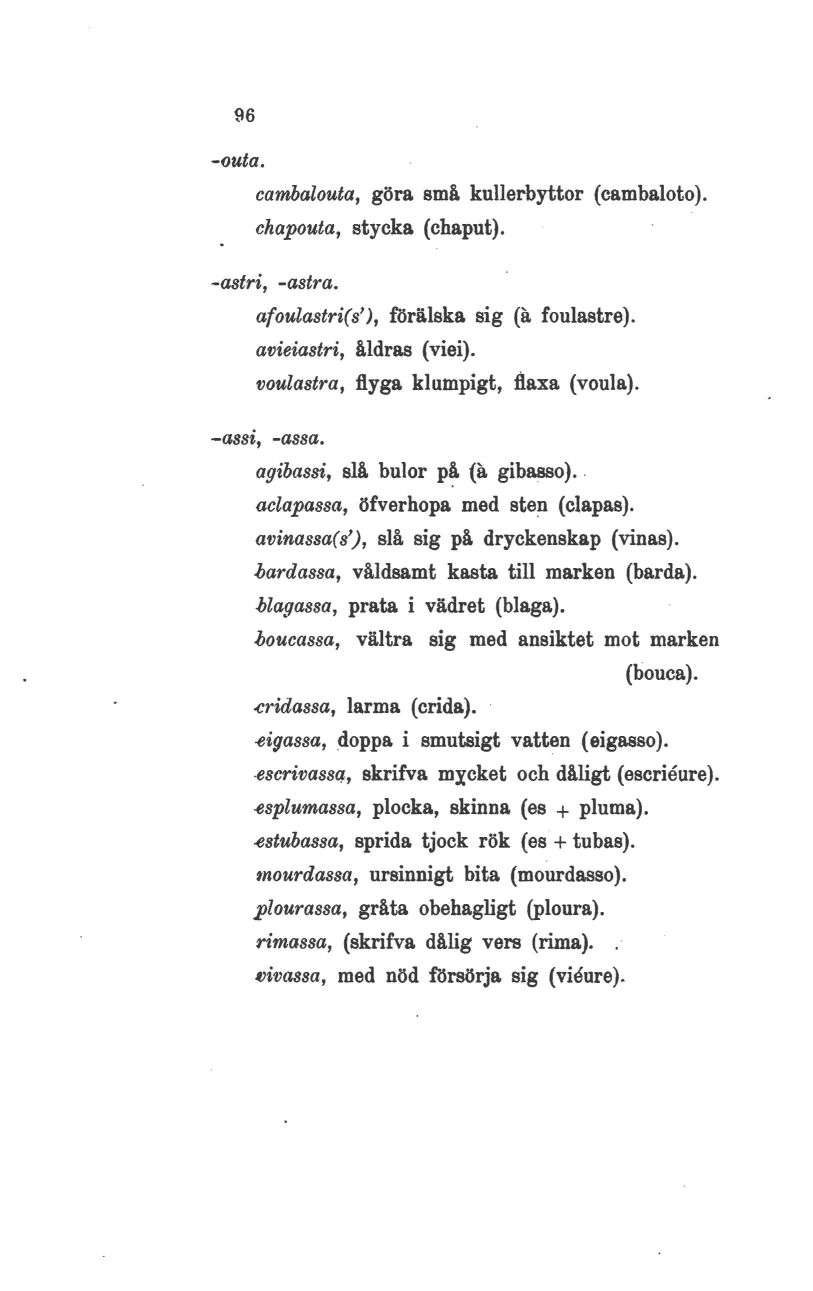 96

-outa.

cambalouta, göra små kullerbyttor (cambaloto).
chapouta, stycka (chaput).

-astri, -astra.

afoulastri(s'), förälska sig (à foulastre).
avieiastri, åldras (viei).
voulastra, flyga klumpigt, flaxa (voula).

-assi, -assa.

agibassi, slå bulor på (à gibasso).
aclapassa, öfverhopa med sten (clapas).
avinassa(s'), slå sig på dryckenskap (vinas).
bardassa, våldsamt kasta till marken (barda).
blagassa, prata i vädret (blaga).
boucassa, vältra sig med ansiktet mot marken (bouca).
cridassa, larma (crida).
eigassa, doppa i smutsigt vatten (eigasso).
escrivassa, skrifva mycket och dåligt (escriéure).
esplumassa, plocka, skinna (es + pluma).
estubassa, sprida tjock rök (es + tubas).
mourdassa, ursinnigt bita (mourdasso).
plourassa, gråta obehagligt (ploura).
rimassa, (skrifva dålig vers (rima).
vivassa, med nöd försörja sig (viéure).